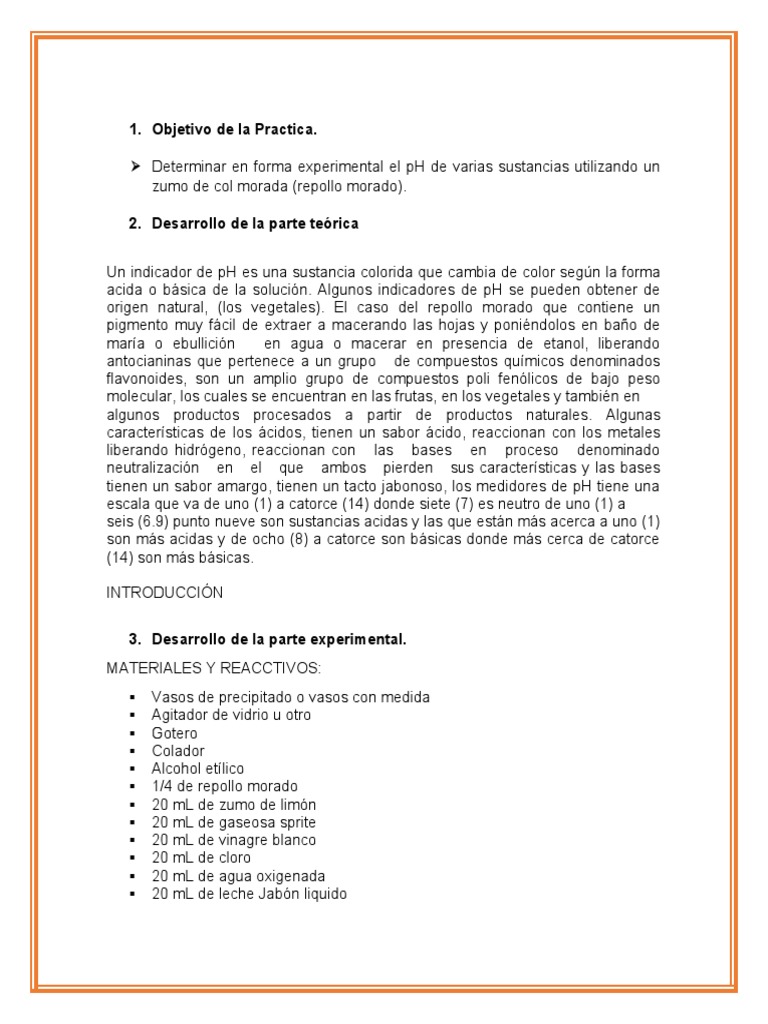 1. Objetivo de la Practica.

➢ Determinar en forma experimental el pH de varias sustancias utilizando un zumo de col morada (repollo morado).

2. Desarrollo de la parte teórica

Un indicador de pH es una sustancia colorida que cambia de color según la forma acida o básica de la solución. Algunos indicadores de pH se pueden obtener de origen natural, (los vegetales). El caso del repollo morado que contiene un pigmento muy fácil de extraer a macerando las hojas y poniéndolos en baño de maría o ebullición en agua o macerar en presencia de etanol, liberando antocianinas que pertenece a un grupo de compuestos químicos denominados flavonoides, son un amplio grupo de compuestos poli fenólicos de bajo peso molecular, los cuales se encuentran en las frutas, en los vegetales y también en algunos productos procesados a partir de productos naturales. Algunas características de los ácidos, tienen un sabor ácido, reaccionan con los metales liberando hidrógeno, reaccionan con las bases en proceso denominado neutralización en el que ambos pierden sus características y las bases tienen un sabor amargo, tienen un tacto jabonoso, los medidores de pH tiene una escala que va de uno (1) a catorce (14) donde siete (7) es neutro de uno (1) a seis (6.9) punto nueve son sustancias acidas y las que están más acerca a uno (1) son más acidas y de ocho (8) a catorce son básicas donde más cerca de catorce (14) son más básicas.

INTRODUCCIÓN

3. Desarrollo de la parte experimental.

MATERIALES Y REACCTIVOS:

▪ Vasos de precipitado o vasos con medida
▪ Agitador de vidrio u otro
▪ Gotero
▪ Colador
▪ Alcohol etílico
▪ 1/4 de repollo morado
▪ 20 mL de zumo de limón
▪ 20 mL de gaseosa sprite
▪ 20 mL de vinagre blanco
▪ 20 mL de cloro
▪ 20 mL de agua oxigenada
▪ 20 mL de leche Jabón liquido